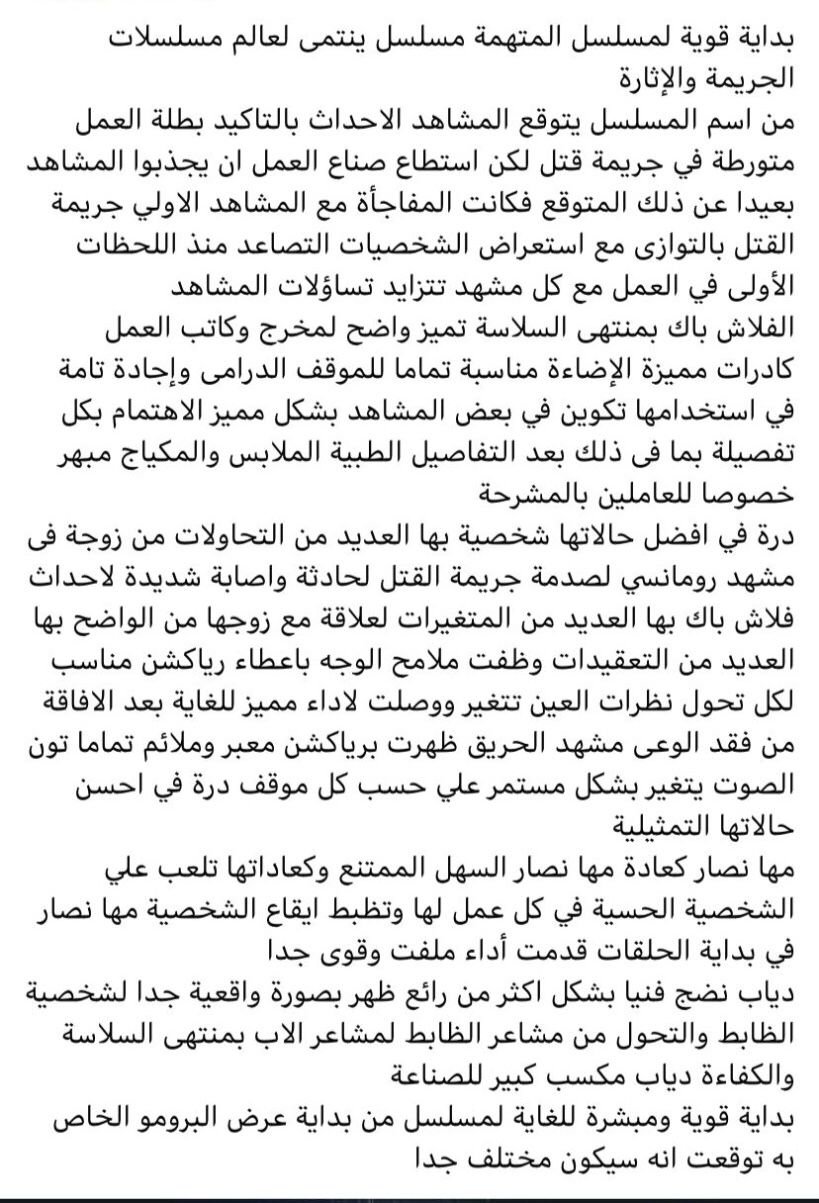 بداية قوية لمسلسل المتهمة مسلسل ينتمى لعالم مسلسلات الجريمة والإثارة
من اسم المسلسل يتوقع المشاهد الاحداث بالتاكيد بطلة العمل متورطة في جريمة قتل لكن استطاع صناع العمل ان يجذبوا المشاهد بعيدا عن ذلك المتوقع فكانت المفاجأة مع المشاهد الاولي جريمة القتل بالتوازى مع استعراض الشخصيات التصاعد منذ اللحظات الأولى في العمل مع كل مشهد تتزايد تساؤلات المشاهد
الفلاش باك بمنتهى السلاسة تميز واضح لمخرج وكاتب العمل
كادرات مميزة الإضاءة مناسبة تماما للموقف الدرامى وإجادة تامة في استخدامها تكوين في بعض المشاهد بشكل مميز الاهتمام بكل تفصيلة بما فى ذلك بعد التفاصيل الطبية الملابس والمكياج مبهر خصوصا للعاملين بالمشرحة
درة في افضل حالاتها شخصية بها العديد من التحاولات من زوجة فى مشهد رومانسي لصدمة جريمة القتل لحادثة واصابة شديدة لاحداث فلاش باك بها العديد من المتغيرات لعلاقة مع زوجها من الواضح بها العديد من التعقيدات وظفت ملامح الوجه باعطاء رياكشن مناسب لكل تحول نظرات العين تتغير ووصلت لاداء مميز للغاية بعد الافاقة من فقد الوعى مشهد الحريق ظهرت برياكشن معبر وملائم تماما تون الصوت يتغير بشكل مستمر علي حسب كل موقف درة في احسن حالاتها التمثيلية
مها نصار كعادة مها نصار السهل الممتنع وكعاداتها تلعب علي الشخصية الحسية في كل عمل لها وتظبط ايقاع الشخصية مها نصار في بداية الحلقات قدمت أداء ملفت وقوى جدا
دياب نضج فنيا بشكل اكثر من رائع ظهر بصورة واقعية جدا لشخصية الظابط والتحول من مشاعر الظابط لمشاعر الاب بمنتهى السلاسة والكفاءة دياب مكسب كبير للصناعة
بداية قوية ومبشرة للغاية لمسلسل من بداية عرض البرومو الخاص به توقعت انه سيكون مختلف جدا